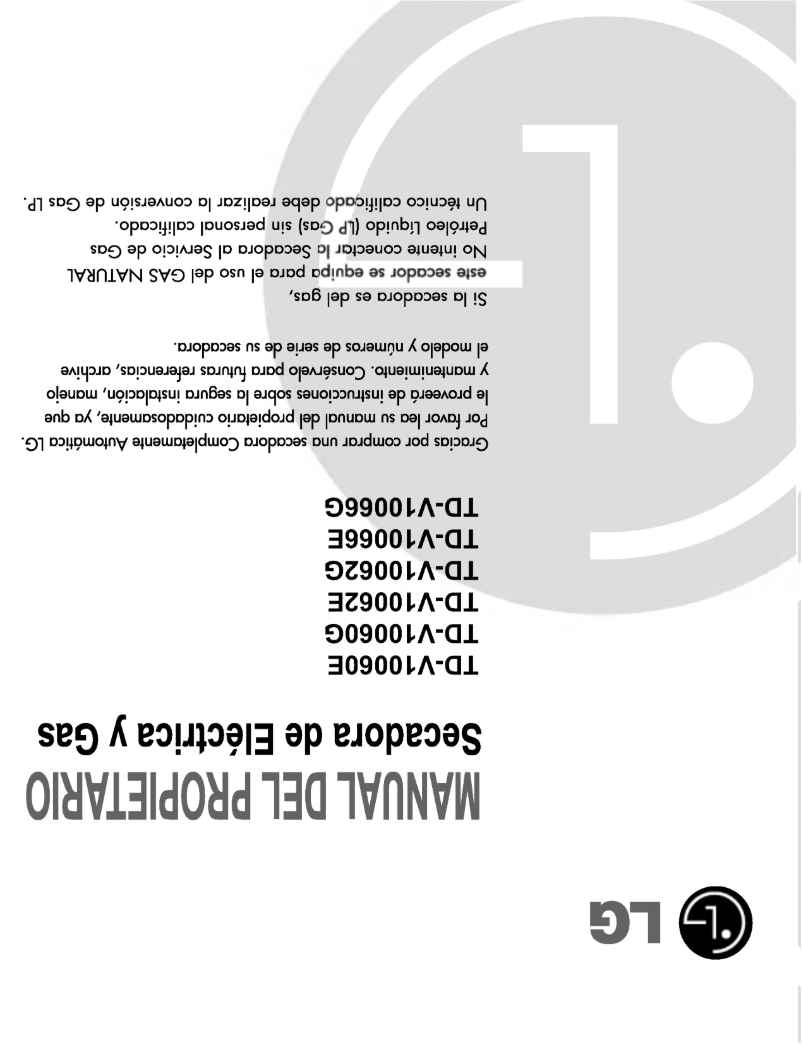 LG

MANUAL DEL PROPIETARIO

Secadora de Eléctrica y Gas

TD-V10060E
TD-V10060G
TD-V10062E
TD-V10062G
TD-V10066E
TD-V10066G

Gracias por comprar una secadora Completamente Automática LG. Por favor lea su manual del propietario cuidadosamente, ya que le proveerá de instrucciones sobre la segura instalación, manejo y mantenimiento. Consérvelo para futuras referencias, archive el modelo y números de serie de su secadora.

Si la secadora es del gas,
este secador se equipa para el uso del GAS NATURAL
No intente conectar la Secadora al Servicio de Gas Petróleo Líquido (LP Gas) sin personal calificado.
Un técnico calificado debe realizar la conversión de Gas LP.